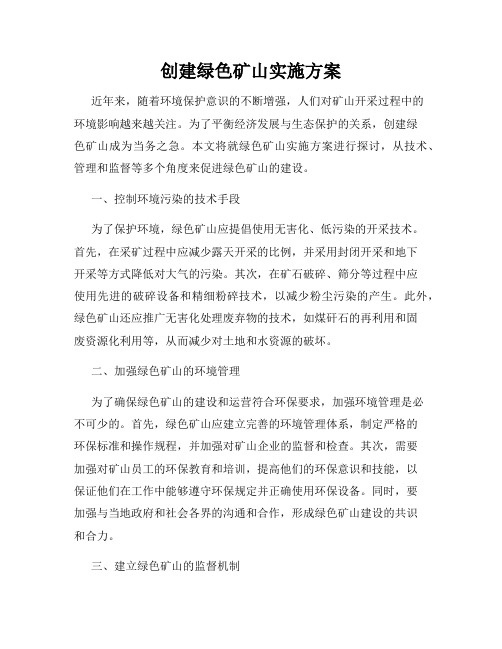 创建绿色矿山实施方案

近年来，随着环境保护意识的不断增强，人们对矿山开采过程中的环境影响越来越关注。为了平衡经济发展与生态保护的关系，创建绿色矿山成为当务之急。本文将就绿色矿山实施方案进行探讨，从技术、管理和监督等多个角度来促进绿色矿山的建设。

一、控制环境污染的技术手段

为了保护环境，绿色矿山应提倡使用无害化、低污染的开采技术。首先，在采矿过程中应减少露天开采的比例，并采用封闭开采和地下开采等方式降低对大气的污染。其次，在矿石破碎、筛分等过程中应使用先进的破碎设备和精细粉碎技术，以减少粉尘污染的产生。此外，绿色矿山还应推广无害化处理废弃物的技术，如煤矸石的再利用和固废资源化利用等，从而减少对土地和水资源的破坏。

二、加强绿色矿山的环境管理

为了确保绿色矿山的建设和运营符合环保要求，加强环境管理是必不可少的。首先，绿色矿山应建立完善的环境管理体系，制定严格的环保标准和操作规程，并加强对矿山企业的监督和检查。其次，需要加强对矿山员工的环保教育和培训，提高他们的环保意识和技能，以保证他们在工作中能够遵守环保规定并正确使用环保设备。同时，要加强与当地政府和社会各界的沟通和合作，形成绿色矿山建设的共识和合力。

三、建立绿色矿山的监督机制